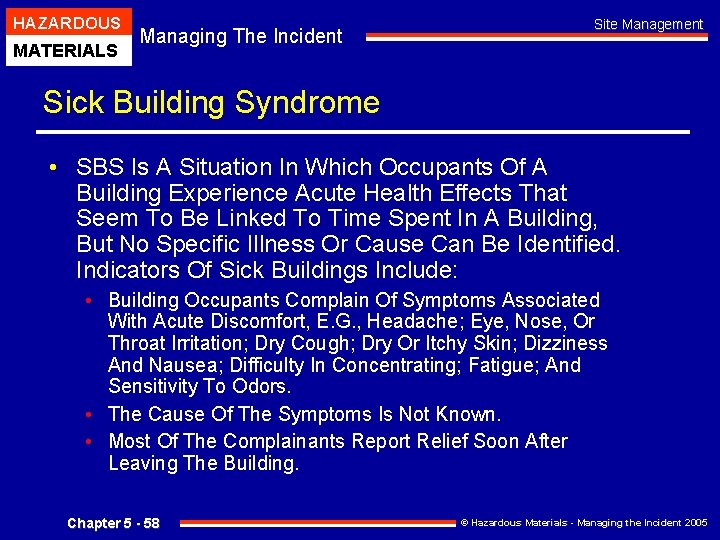 HAZARDOUS
MATERIALS

Managing The Incident

Site Management

Sick Building Syndrome

• SBS Is A Situation In Which Occupants Of A Building Experience Acute Health Effects That Seem To Be Linked To Time Spent In A Building, But No Specific Illness Or Cause Can Be Identified. Indicators Of Sick Buildings Include:

• Building Occupants Complain Of Symptoms Associated With Acute Discomfort, E.G., Headache; Eye, Nose, Or Throat Irritation; Dry Cough; Dry Or Itchy Skin; Dizziness And Nausea; Difficulty In Concentrating; Fatigue; And Sensitivity To Odors.

• The Cause Of The Symptoms Is Not Known.

• Most Of The Complainants Report Relief Soon After Leaving The Building.

Chapter 5 - 58

© Hazardous Materials - Managing the Incident 2005